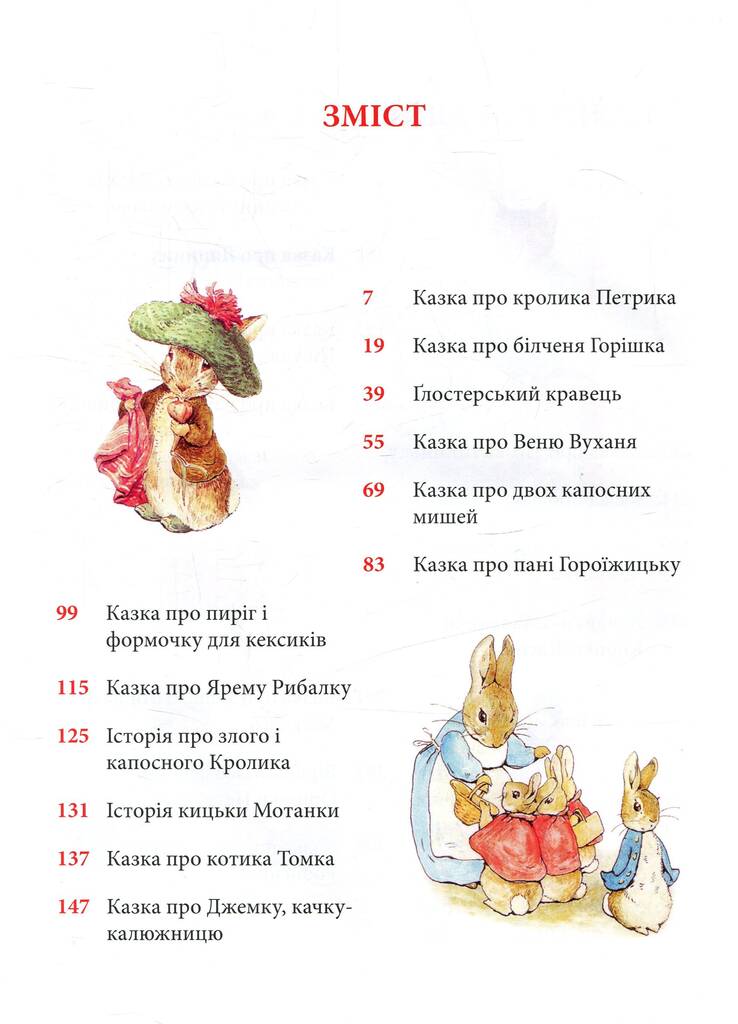 ЗМІСТ

7 Казка про кролика Петрика

19 Казка про білченя Горішка

39 Ґлостерський кравець

55 Казка про Веню Вуханя

69 Казка про двох капосних мишей

83 Казка про пані Гороїжицьку

99 Казка про пиріг і формочку для кексиків

115 Казка про Ярему Рибалку

125 Історія про злого і капосного Кролика

131 Історія кицьки Мотанки

137 Казка про котика Томка

147 Казка про Джемку, качку-калюжницю